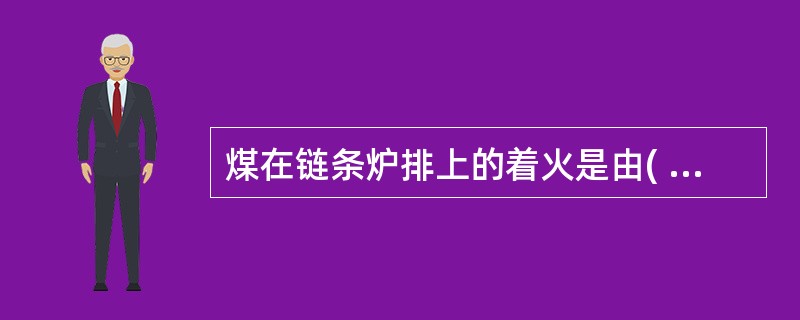 煤在链条炉排上的着火是由( ...